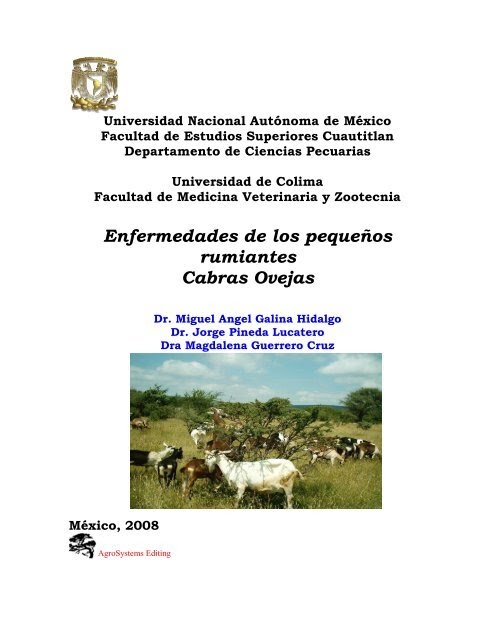 Universidad Nacional Autónoma de México
Facultad de Estudios Superiores Cuautitlan
Departamento de Ciencias Pecuarias

Universidad de Colima
Facultad de Medicina Veterinaria y Zootecnia

Enfermedades de los pequeños rumiantes
Cabras Ovejas

Dr. Miguel Angel Galina Hidalgo
Dr. Jorge Pineda Lucatero
Dra Magdalena Guerrero Cruz

México, 2008

AgroSystems Editing